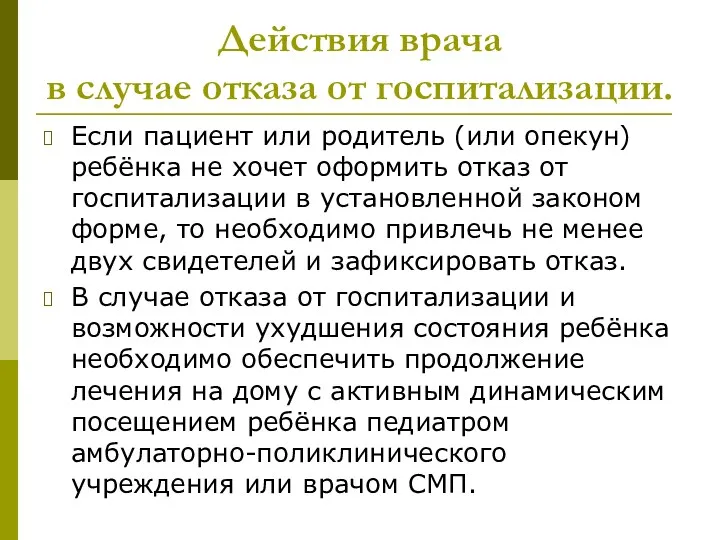 Действия врача
в случае отказа от госпитализации.

Если пациент или родитель (или опекун) ребёнка не хочет оформить отказ от госпитализации в установленной законом форме, то необходимо привлечь не менее двух свидетелей и зафиксировать отказ.

В случае отказа от госпитализации и возможности ухудшения состояния ребёнка необходимо обеспечить продолжение лечения на дому с активным динамическим посещением ребёнка педиатром амбулаторно-поликлинического учреждения или врачом СМП.